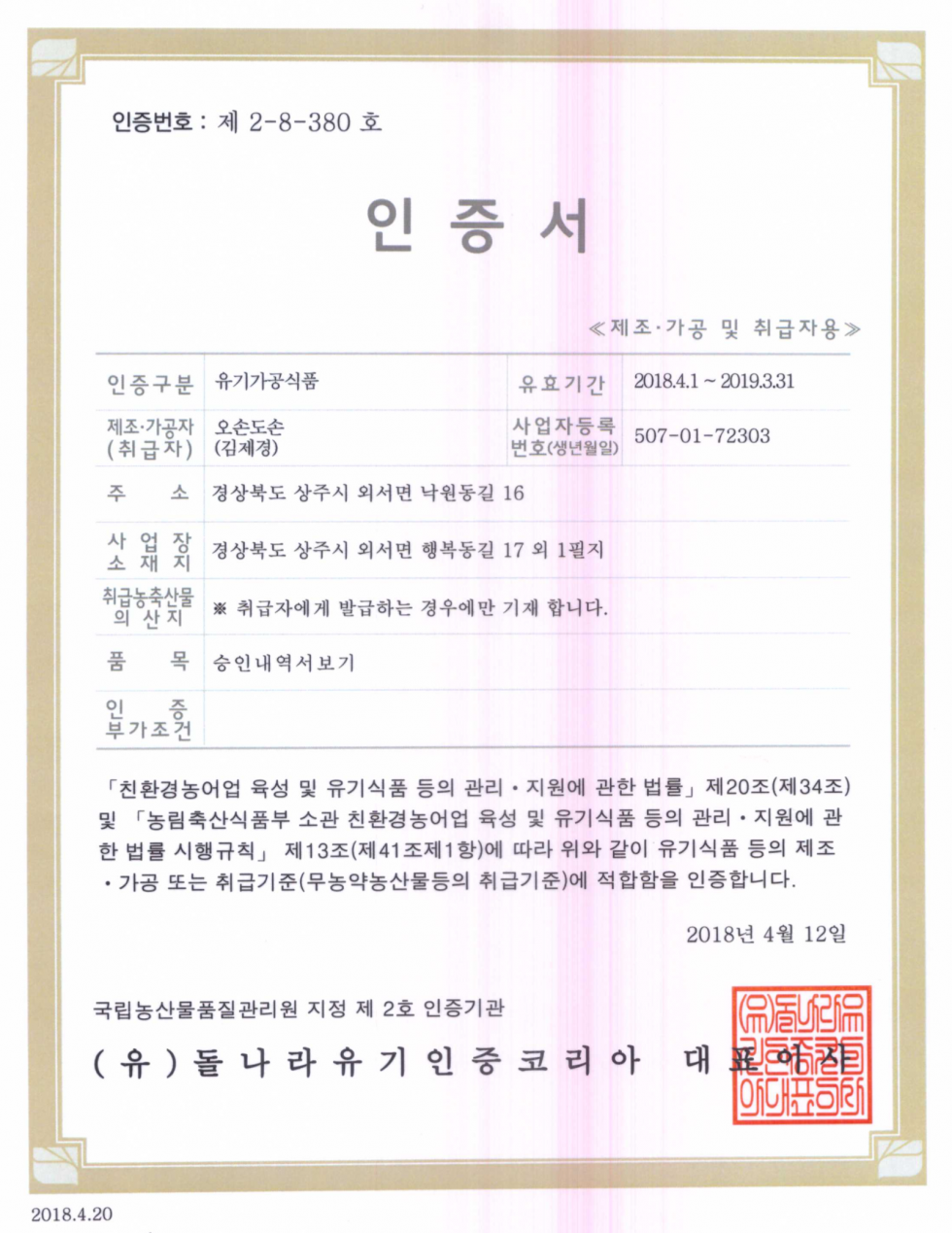 인증번호 : 제 2-8-380 호

인 증 서

≪제조·가공 및 취급자용≫

| 인증구분 | 유기가공식품 | 유효기간 | 2018.4.1 ~ 2019.3.31 |
|---|---|---|---|
| 제조·가공자 (취급자) | 오손도손 (김제경) | 사업자등록 번호(생년월일) | 507-01-72303 |
| 주 소 | 경상북도 상주시 외서면 낙원동길 16 | | |
| 사 업 장 소 재 지 | 경상북도 상주시 외서면 행복동길 17 외 1필지 | | |
| 취급농축산물 의 산 지 | ※ 취급자에게 발급하는 경우에만 기재 합니다. | | |
| 품 목 | 승인내역서보기 | | |
| 인 증 부가조건 | | | |

「친환경농어업 육성 및 유기식품 등의 관리·지원에 관한 법률」 제20조(제34조) 및 「농림축산식품부 소관 친환경농어업 육성 및 유기식품 등의 관리·지원에 관한 법률 시행규칙」 제13조(제41조제1항)에 따라 위와 같이 유기식품 등의 제조·가공 또는 취급기준(무농약농산물등의 취급기준)에 적합함을 인증합니다.

2018년 4월 12일

국립농산물품질관리원 지정 제 2호 인증기관

(유)돌나라유기인증코리아 대표이사

(유)돌나라유기인증코리아대표이사

2018.4.20